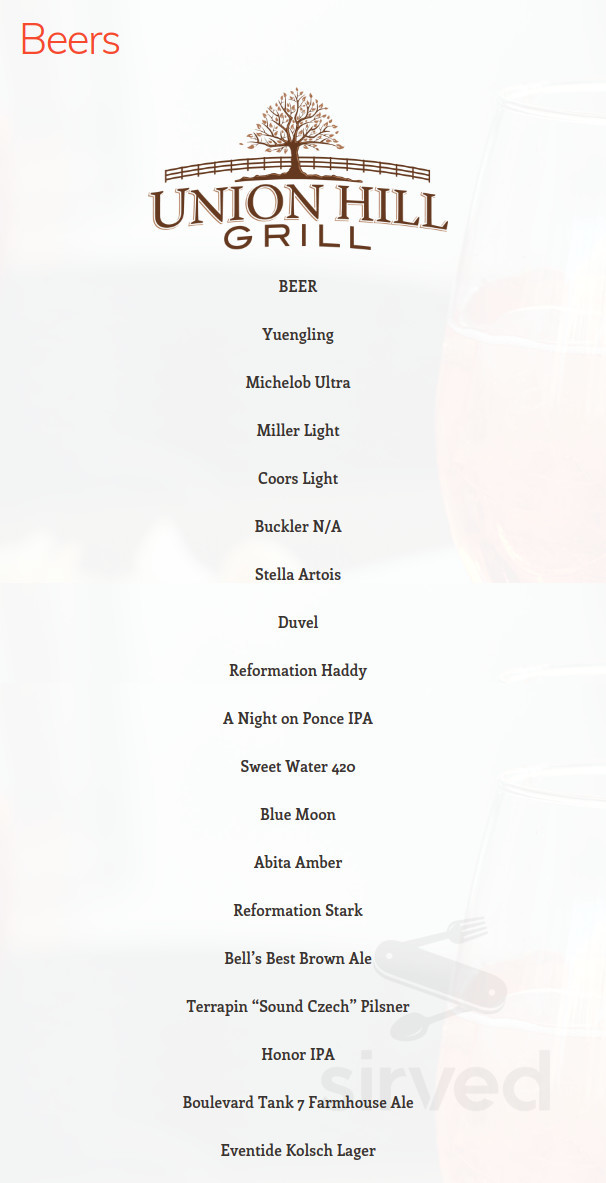 Beers

UNION HILL
GRILL

BEER

Yuengling

Michelob Ultra

Miller Light

Coors Light

Buckler N/A

Stella Artois

Duvel

Reformation Haddy

A Night on Ponce IPA

Sweet Water 420

Blue Moon

Abita Amber

Reformation Stark

Bell's Best Brown Ale

Terrapin "Sound Czech" Pilsner

Honor IPA

Boulevard Tank 7 Farmhouse Ale

Eventide Kolsch Lager

sirved